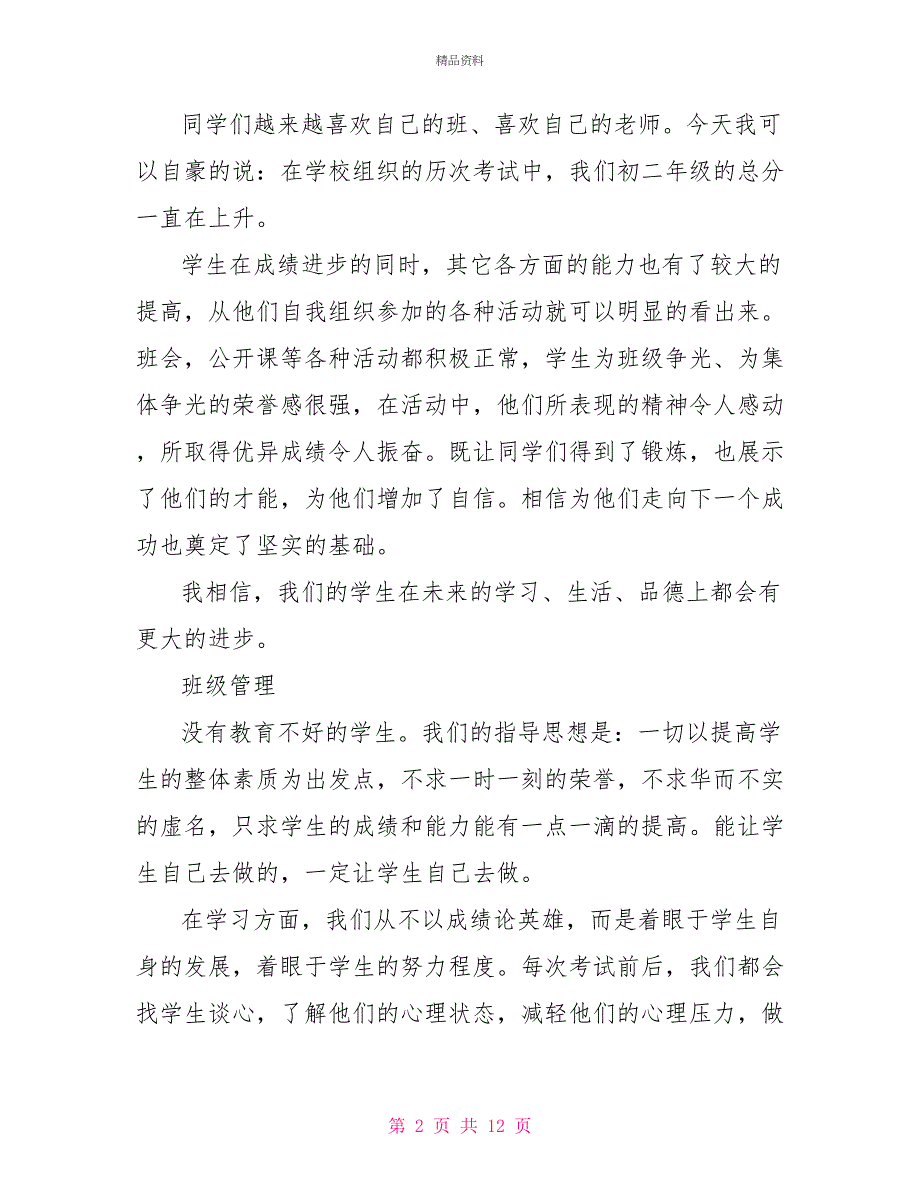 精品资料

同学们越来越喜欢自己的班、喜欢自己的老师。今天我可以自豪的说：在学校组织的历次考试中，我们初二年级的总分一直在上升。

学生在成绩进步的同时，其它各方面的能力也有了较大的提高，从他们自我组织参加的各种活动就可以明显的看出来。班会，公开课等各种活动都积极正常，学生为班级争光、为集体争光的荣誉感很强，在活动中，他们所表现的精神令人感动，所取得优异成绩令人振奋。既让同学们得到了锻炼，也展示了他们的才能，为他们增加了自信。相信为他们走向下一个成功也奠定了坚实的基础。

我相信，我们的学生在未来的学习、生活、品德上都会有更大的进步。

班级管理

没有教育不好的学生。我们的指导思想是：一切以提高学生的整体素质为出发点，不求一时一刻的荣誉，不求华而不实的虚名，只求学生的成绩和能力能有一点一滴的提高。能让学生自己去做的，一定让学生自己去做。

在学习方面，我们从不以成绩论英雄，而是着眼于学生自身的发展，着眼于学生的努力程度。每次考试前后，我们都会找学生谈心，了解他们的心理状态，减轻他们的心理压力，做

第 2 页 共 12 页